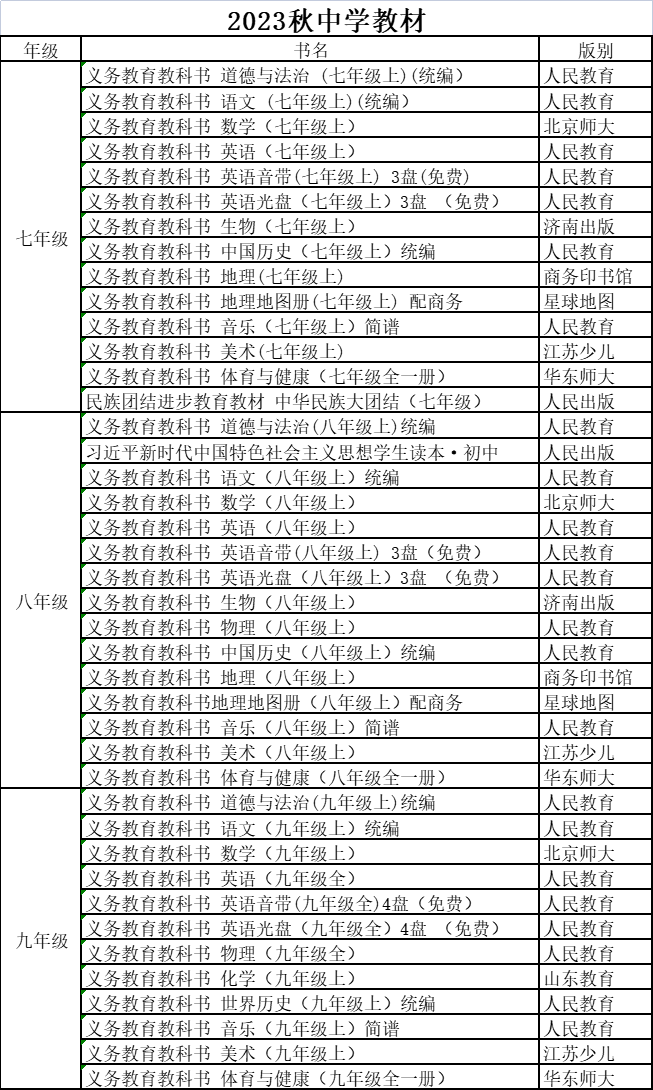 2023秋中学教材

| 年级 | 书名 | 版别 |
|---|---|---|
| 七年级 | 义务教育教科书 道德与法治（七年级上）(统编) | 人民教育 |
| | 义务教育教科书 语文（七年级上）(统编) | 人民教育 |
| | 义务教育教科书 数学（七年级上） | 北京师大 |
| | 义务教育教科书 英语（七年级上） | 人民教育 |
| | 义务教育教科书 英语音带(七年级上) 3盘(免费) | 人民教育 |
| | 义务教育教科书 英语光盘（七年级上）3盘 （免费） | 人民教育 |
| | 义务教育教科书 生物（七年级上） | 济南出版 |
| | 义务教育教科书 中国历史（七年级上）统编 | 人民教育 |
| | 义务教育教科书 地理(七年级上) | 商务印书馆 |
| | 义务教育教科书 地理地图册(七年级上) 配商务 | 星球地图 |
| | 义务教育教科书 音乐（七年级上）简谱 | 人民教育 |
| | 义务教育教科书 美术(七年级上) | 江苏少儿 |
| | 义务教育教科书 体育与健康（七年级全一册） | 华东师大 |
| | 民族团结进步教育教材 中华民族大团结（七年级） | 人民出版 |
| 八年级 | 义务教育教科书 道德与法治（八年级上)统编 | 人民教育 |
| | 习近平新时代中国特色社会主义思想学生读本·初中 | 人民出版 |
| | 义务教育教科书 语文（八年级上）统编 | 人民教育 |
| | 义务教育教科书 数学（八年级上） | 北京师大 |
| | 义务教育教科书 英语（八年级上） | 人民教育 |
| | 义务教育教科书 英语音带(八年级上) 3盘（免费） | 人民教育 |
| | 义务教育教科书 英语光盘（八年级上）3盘 （免费） | 人民教育 |
| | 义务教育教科书 生物（八年级上） | 济南出版 |
| | 义务教育教科书 物理（八年级上） | 人民教育 |
| | 义务教育教科书 中国历史（八年级上）统编 | 人民教育 |
| | 义务教育教科书 地理（八年级上） | 商务印书馆 |
| | 义务教育教科书地理地图册（八年级上）配商务 | 星球地图 |
| | 义务教育教科书 音乐（八年级上）简谱 | 人民教育 |
| | 义务教育教科书 美术（八年级上） | 江苏少儿 |
| | 义务教育教科书 体育与健康（八年级全一册） | 华东师大 |
| 九年级 | 义务教育教科书 道德与法治(九年级上)统编 | 人民教育 |
| | 义务教育教科书 语文（九年级上）统编 | 人民教育 |
| | 义务教育教科书 数学（九年级上） | 北京师大 |
| | 义务教育教科书 英语（九年级全） | 人民教育 |
| | 义务教育教科书 英语音带(九年级全)4盘（免费） | 人民教育 |
| | 义务教育教科书 英语光盘（九年级全）4盘 （免费） | 人民教育 |
| | 义务教育教科书 物理（九年级全） | 人民教育 |
| | 义务教育教科书 化学（九年级上） | 山东教育 |
| | 义务教育教科书 世界历史（九年级上）统编 | 人民教育 |
| | 义务教育教科书 音乐（九年级上）简谱 | 人民教育 |
| | 义务教育教科书 美术（九年级上） | 江苏少儿 |
| | 义务教育教科书 体育与健康（九年级全一册） | 华东师大 |